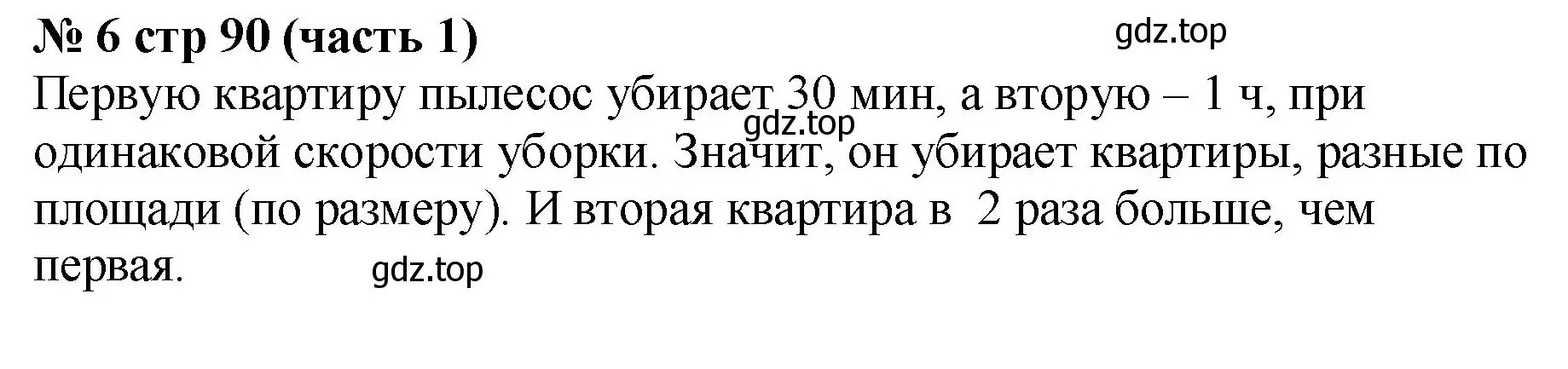 № 6 стр 90 (часть 1)

gdz.top

Первую квартиру пылесос убирает 30 мин, а вторую – 1 ч, при одинаковой скорости уборки. Значит, он убирает квартиры, разные по площади (по размеру). И вторая квартира в 2 раза больше, чем первая.

gdz.top

gdz.top